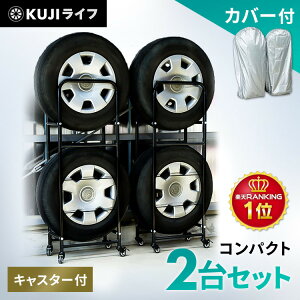 KUJIライフ

カバー付

楽天RANKING
1位

コンパクト
2台セット

キャスター付